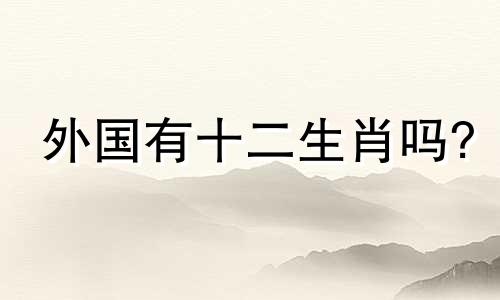 外国有十二生肖吗?